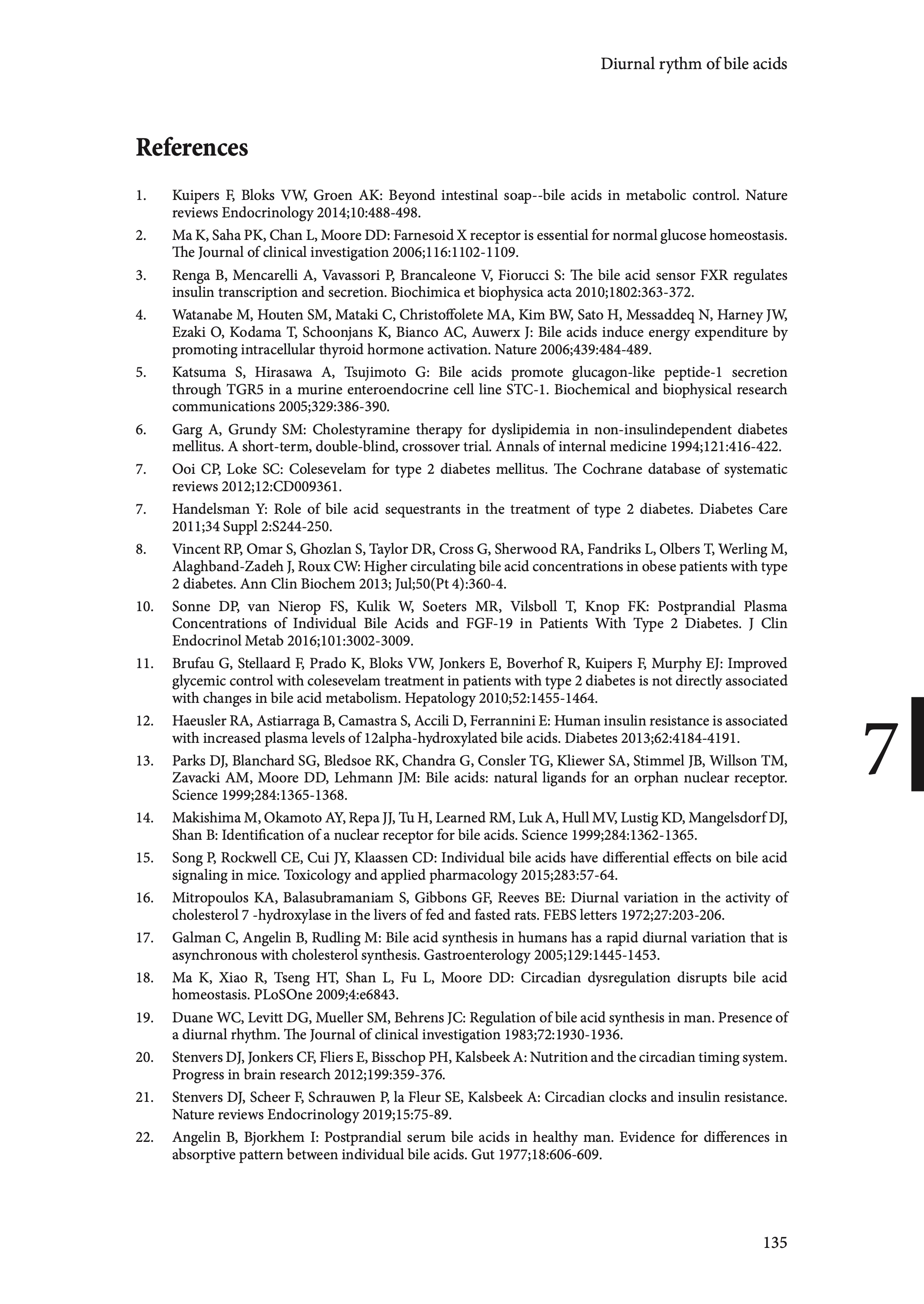 Diurnal rythm of bile acids

References

1. Kuipers F, Bloks VW, Groen AK: Beyond intestinal soap--bile acids in metabolic control. Nature reviews Endocrinology 2014;10:488-498.

2. Ma K, Saha PK, Chan L, Moore DD: Farnesoid X receptor is essential for normal glucose homeostasis. The Journal of clinical investigation 2006;116:1102-1109.

3. Renga B, Mencarelli A, Vavassori P, Brancaleone V, Fiorucci S: The bile acid sensor FXR regulates insulin transcription and secretion. Biochimica et biophysica acta 2010;1802:363-372.

4. Watanabe M, Houten SM, Mataki C, Christoffolete MA, Kim BW, Sato H, Messaddeq N, Harney JW, Ezaki O, Kodama T, Schoonjans K, Bianco AC, Auwerx J: Bile acids induce energy expenditure by promoting intracellular thyroid hormone activation. Nature 2006;439:484-489.

5. Katsuma S, Hirasawa A, Tsujimoto G: Bile acids promote glucagon-like peptide-1 secretion through TGR5 in a murine enteroendocrine cell line STC-1. Biochemical and biophysical research communications 2005;329:386-390.

6. Garg A, Grundy SM: Cholestyramine therapy for dyslipidemia in non-insulindependent diabetes mellitus. A short-term, double-blind, crossover trial. Annals of internal medicine 1994;121:416-422.

7. Ooi CP, Loke SC: Colesevelam for type 2 diabetes mellitus. The Cochrane database of systematic reviews 2012;12:CD009361.

7. Handelsman Y: Role of bile acid sequestrants in the treatment of type 2 diabetes. Diabetes Care 2011;34 Suppl 2:S244-250.

8. Vincent RP, Omar S, Ghozlan S, Taylor DR, Cross G, Sherwood RA, Fandriks L, Olbers T, Werling M, Alaghband-Zadeh J, Roux CW: Higher circulating bile acid concentrations in obese patients with type 2 diabetes. Ann Clin Biochem 2013; Jul;50(Pt 4):360-4.

10. Sonne DP, van Nierop FS, Kulik W, Soeters MR, Vilsboll T, Knop FK: Postprandial Plasma Concentrations of Individual Bile Acids and FGF-19 in Patients With Type 2 Diabetes. J Clin Endocrinol Metab 2016;101:3002-3009.

11. Brufau G, Stellaard F, Prado K, Bloks VW, Jonkers E, Boverhof R, Kuipers F, Murphy EJ: Improved glycemic control with colesevelam treatment in patients with type 2 diabetes is not directly associated with changes in bile acid metabolism. Hepatology 2010;52:1455-1464.

12. Haeusler RA, Astiarraga B, Camastra S, Accili D, Ferrannini E: Human insulin resistance is associated with increased plasma levels of 12alpha-hydroxylated bile acids. Diabetes 2013;62:4184-4191.

13. Parks DJ, Blanchard SG, Bledsoe RK, Chandra G, Consler TG, Kliewer SA, Stimmel JB, Willson TM, Zavacki AM, Moore DD, Lehmann JM: Bile acids: natural ligands for an orphan nuclear receptor. Science 1999;284:1365-1368.

14. Makishima M, Okamoto AY, Repa JJ, Tu H, Learned RM, Luk A, Hull MV, Lustig KD, Mangelsdorf DJ, Shan B: Identification of a nuclear receptor for bile acids. Science 1999;284:1362-1365.

15. Song P, Rockwell CE, Cui JY, Klaassen CD: Individual bile acids have differential effects on bile acid signaling in mice. Toxicology and applied pharmacology 2015;283:57-64.

16. Mitropoulos KA, Balasubramaniam S, Gibbons GF, Reeves BE: Diurnal variation in the activity of cholesterol 7 -hydroxylase in the livers of fed and fasted rats. FEBS letters 1972;27:203-206.

17. Galman C, Angelin B, Rudling M: Bile acid synthesis in humans has a rapid diurnal variation that is asynchronous with cholesterol synthesis. Gastroenterology 2005;129:1445-1453.

18. Ma K, Xiao R, Tseng HT, Shan L, Fu L, Moore DD: Circadian dysregulation disrupts bile acid homeostasis. PLoSOne 2009;4:e6843.

19. Duane WC, Levitt DG, Mueller SM, Behrens JC: Regulation of bile acid synthesis in man. Presence of a diurnal rhythm. The Journal of clinical investigation 1983;72:1930-1936.

20. Stenvers DJ, Jonkers CF, Fliers E, Bisschop PH, Kalsbeek A: Nutrition and the circadian timing system. Progress in brain research 2012;199:359-376.

21. Stenvers DJ, Scheer F, Schrauwen P, la Fleur SE, Kalsbeek A: Circadian clocks and insulin resistance. Nature reviews Endocrinology 2019;15:75-89.

22. Angelin B, Bjorkhem I: Postprandial serum bile acids in healthy man. Evidence for differences in absorptive pattern between individual bile acids. Gut 1977;18:606-609.

7

135